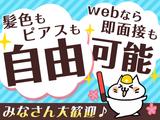 髪色も
ピアスも
自由

webなら
即面接も
可能

みなさん大歓迎♪